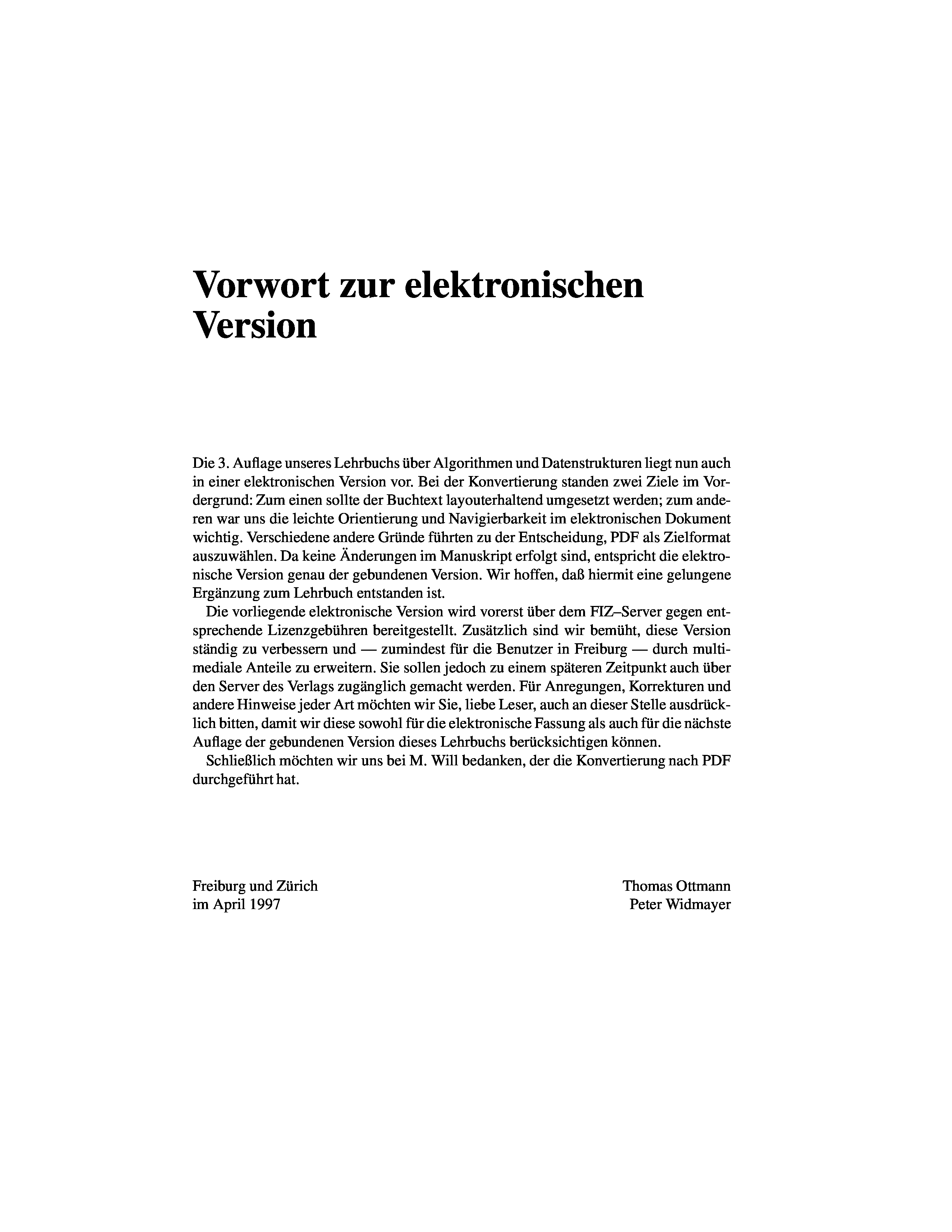 Vorwort zur elektronischen Version

Die 3. Auflage unseres Lehrbuchs über Algorithmen und Datenstrukturen liegt nun auch in einer elektronischen Version vor. Bei der Konvertierung standen zwei Ziele im Vordergrund: Zum einen sollte der Buchtext layouterhaltend umgesetzt werden; zum anderen war uns die leichte Orientierung und Navigierbarkeit im elektronischen Dokument wichtig. Verschiedene andere Gründe führten zu der Entscheidung, PDF als Zielformat auszuwählen. Da keine Änderungen im Manuskript erfolgt sind, entspricht die elektronische Version genau der gebundenen Version. Wir hoffen, daß hiermit eine gelungene Ergänzung zum Lehrbuch entstanden ist.

Die vorliegende elektronische Version wird vorerst über dem FIZ–Server gegen entsprechende Lizenzgebühren bereitgestellt. Zusätzlich sind wir bemüht, diese Version ständig zu verbessern und — zumindest für die Benutzer in Freiburg — durch multimediale Anteile zu erweitern. Sie sollen jedoch zu einem späteren Zeitpunkt auch über den Server des Verlags zugänglich gemacht werden. Für Anregungen, Korrekturen und andere Hinweise jeder Art möchten wir Sie, liebe Leser, auch an dieser Stelle ausdrücklich bitten, damit wir diese sowohl für die elektronische Fassung als auch für die nächste Auflage der gebundenen Version dieses Lehrbuchs berücksichtigen können.

Schließlich möchten wir uns bei M. Will bedanken, der die Konvertierung nach PDF durchgeführt hat.

Freiburg und Zürich
im April 1997

Thomas Ottmann
Peter Widmayer